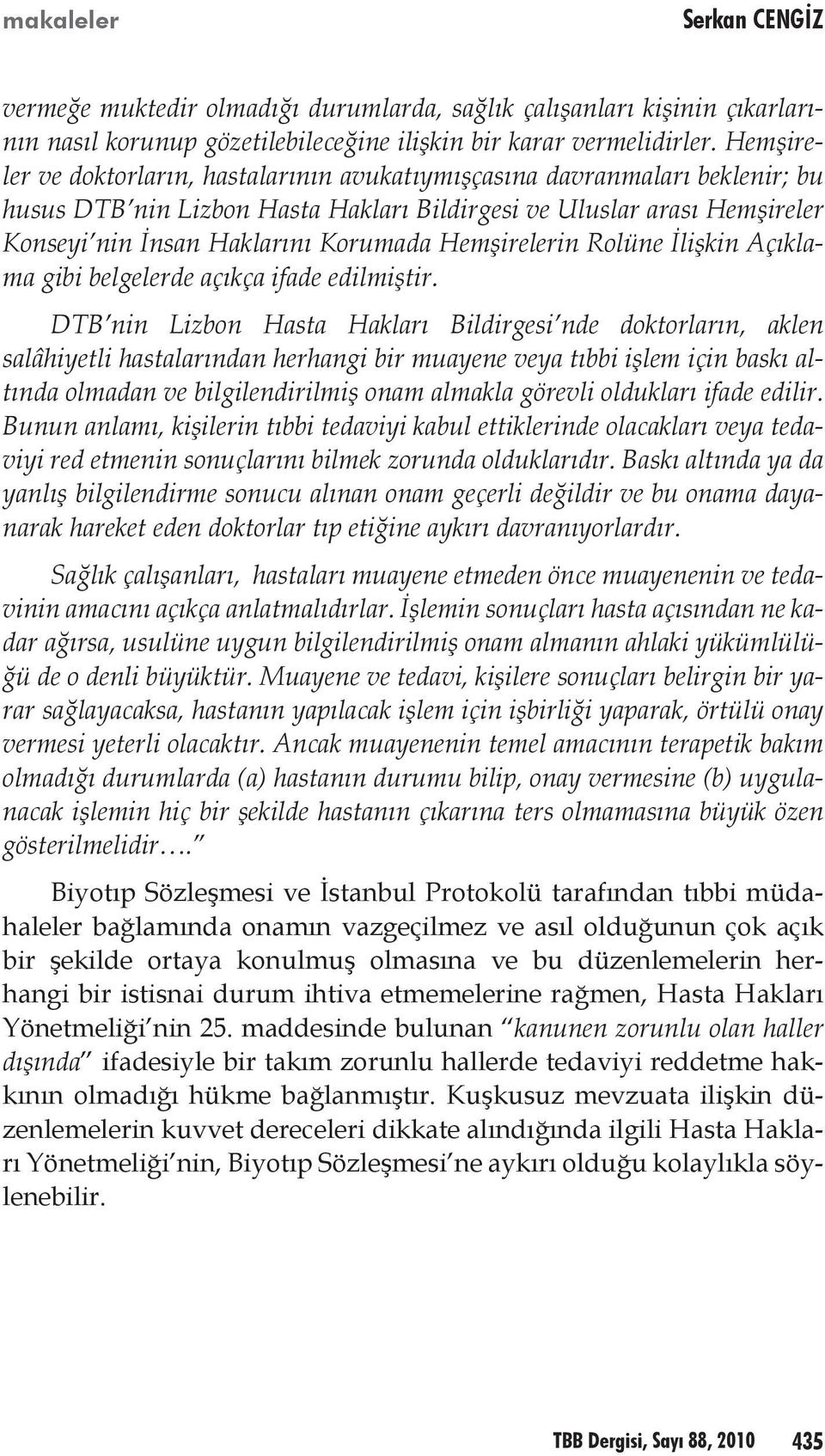 makaleler Serkan CENGİZ

vermeğe muktedir olmadığı durumlarda, sağlık çalışanları kişinin çıkarlarının nasıl korunup gözetilebileceğine ilişkin bir karar vermelidirler. Hemşireler ve doktorların, hastalarının avukatıymışçasına davranmaları beklenir; bu husus DTB'nin Lizbon Hasta Hakları Bildirgesi ve Uluslar arası Hemşireler Konseyi'nin İnsan Haklarını Korumada Hemşirelerin Rolüne İlişkin Açıklama gibi belgelerde açıkça ifade edilmiştir.

DTB'nin Lizbon Hasta Hakları Bildirgesi'nde doktorların, aklen salâhiyetli hastalarından herhangi bir muayene veya tıbbi işlem için baskı altında olmadan ve bilgilendirilmiş onam almakla görevli oldukları ifade edilir. Bunun anlamı, kişilerin tıbbi tedaviyi kabul ettiklerinde olacakları veya tedaviyi red etmenin sonuçlarını bilmek zorunda olduklarıdır. Baskı altında ya da yanlış bilgilendirme sonucu alınan onam geçerli değildir ve bu onama dayanarak hareket eden doktorlar tıp etiğine aykırı davranıyorlardır.

Sağlık çalışanları, hastaları muayene etmeden önce muayenenin ve tedavinin amacını açıkça anlatmalıdırlar. İşlemin sonuçları hasta açısından ne kadar ağırsa, usulüne uygun bilgilendirilmiş onam almanın ahlaki yükümlülüğü de o denli büyüktür. Muayene ve tedavi, kişilere sonuçları belirgin bir yarar sağlayacaksa, hastanın yapılacak işlem için işbirliği yaparak, örtülü onay vermesi yeterli olacaktır. Ancak muayenenin temel amacının terapetik bakım olmadığı durumlarda (a) hastanın durumu bilip, onay vermesine (b) uygulanacak işlemin hiç bir şekilde hastanın çıkarına ters olmamasına büyük özen gösterilmelidir…."

Biyotıp Sözleşmesi ve İstanbul Protokolü tarafından tıbbi müdahaleler bağlamında onamın vazgeçilmez ve asıl olduğunun çok açık bir şekilde ortaya konulmuş olmasına ve bu düzenlemelerin herhangi bir istisnai durum ihtiva etmemelerine rağmen, Hasta Hakları Yönetmeliği'nin 25. maddesinde bulunan "kanunen zorunlu olan haller dışında" ifadesiyle bir takım zorunlu hallerde tedaviyi reddetme hakkının olmadığı hükme bağlanmıştır. Kuşkusuz mevzuata ilişkin düzenlemelerin kuvvet dereceleri dikkate alındığında ilgili Hasta Hakları Yönetmeliği'nin, Biyotıp Sözleşmesi'ne aykırı olduğu kolaylıkla söylenebilir.

TBB Dergisi, Sayı 88, 2010 435